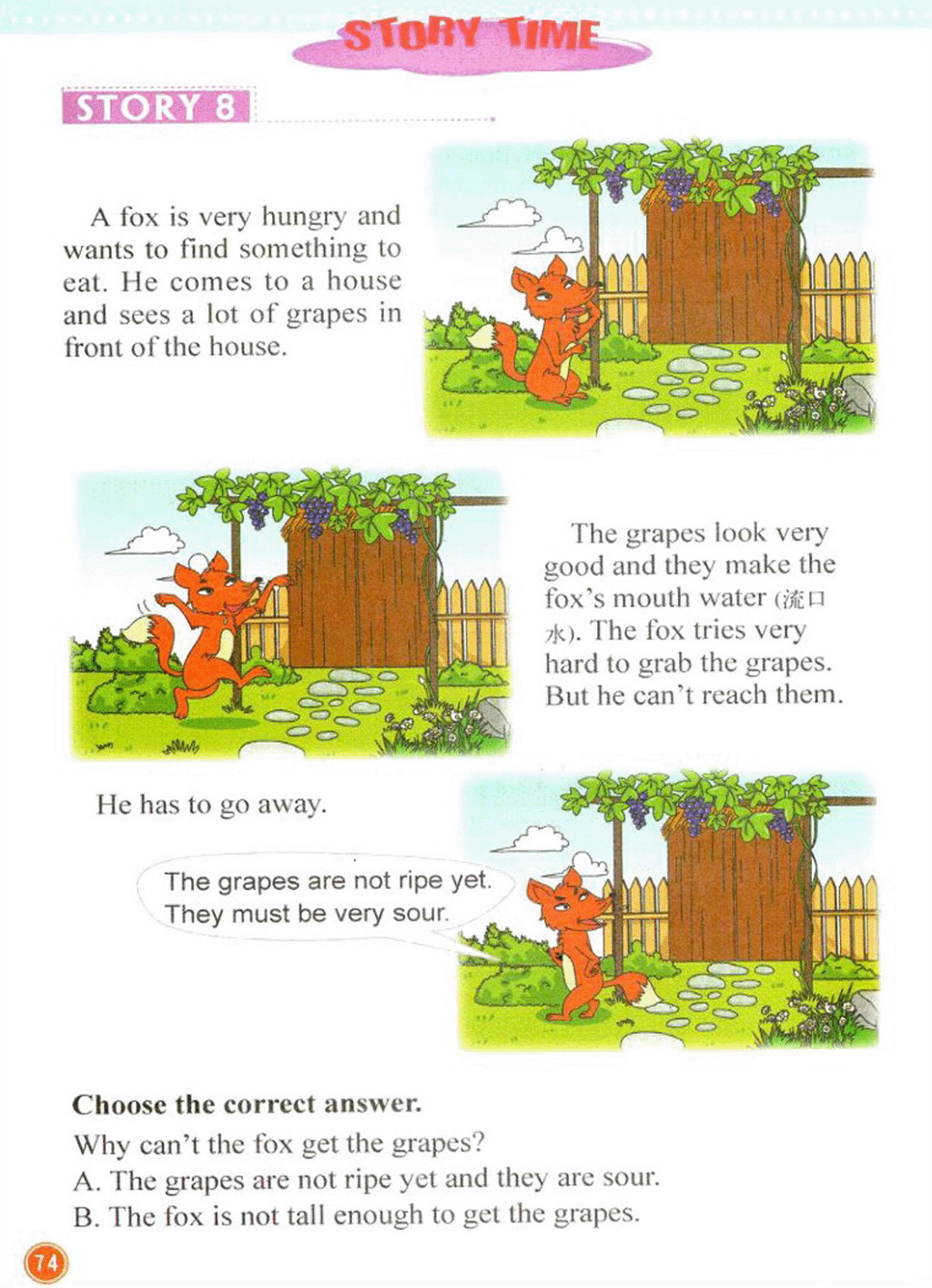 STORY TIME

STORY 8

A fox is very hungry and wants to find something to eat. He comes to a house and sees a lot of grapes in front of the house.

The grapes look very good and they make the fox's mouth water (流口水). The fox tries very hard to grab the grapes. But he can't reach them.

He has to go away.

The grapes are not ripe yet. They must be very sour.

Choose the correct answer.

Why can't the fox get the grapes?

A. The grapes are not ripe yet and they are sour.

B. The fox is not tall enough to get the grapes.

74